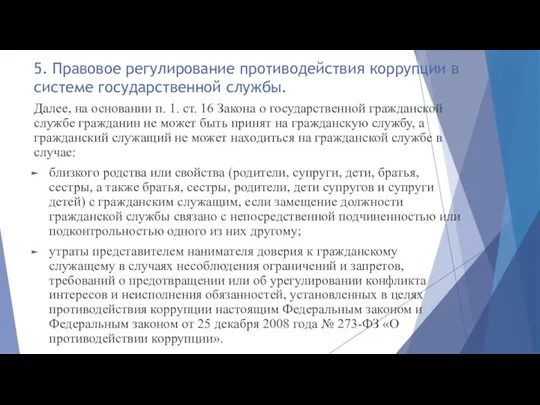 5. Правовое регулирование противодействия коррупции в системе государственной службы.

Далее, на основании п. 1. ст. 16 Закона о государственной гражданской службе гражданин не может быть принят на гражданскую службу, а гражданский служащий не может находиться на гражданской службе в случае:

близкого родства или свойства (родители, супруги, дети, братья, сестры, а также братья, сестры, родители, дети супругов и супруги детей) с гражданским служащим, если замещение должности гражданской службы связано с непосредственной подчиненностью или подконтрольностью одного из них другому;

утраты представителем нанимателя доверия к гражданскому служащему в случаях несоблюдения ограничений и запретов, требований о предотвращении или об урегулировании конфликта интересов и неисполнения обязанностей, установленных в целях противодействия коррупции настоящим Федеральным законом и Федеральным законом от 25 декабря 2008 года № 273-ФЗ «О противодействии коррупции».